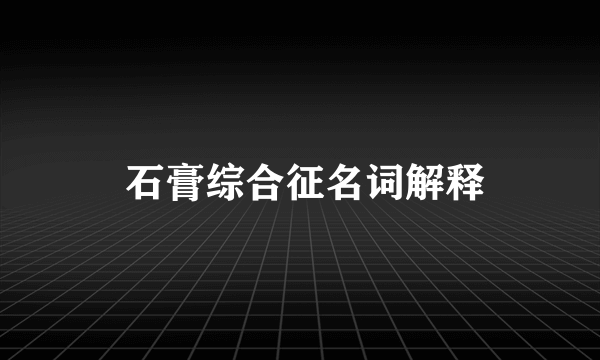 石膏综合征名词解释